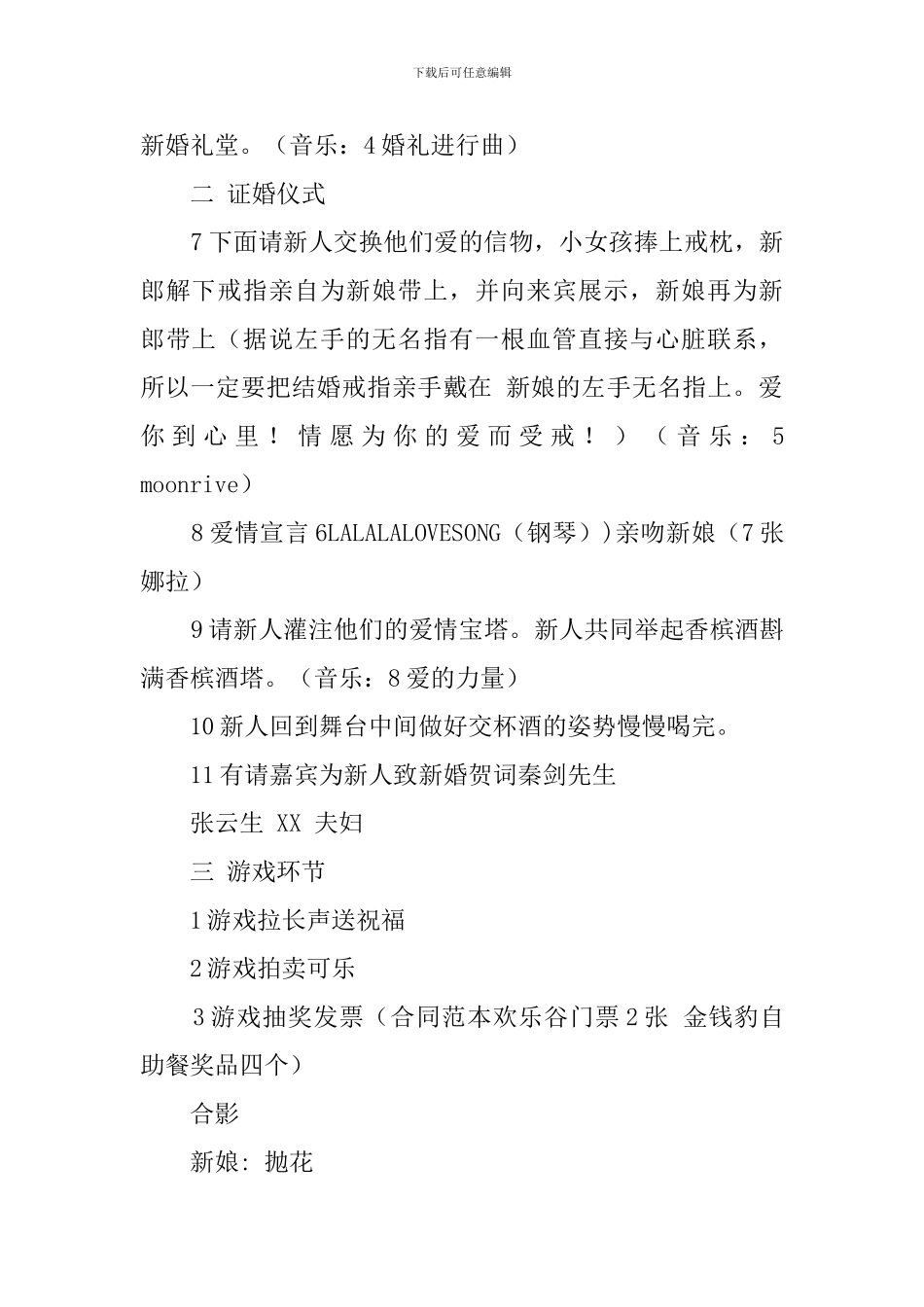 下载后可任意编辑

新婚礼堂。（音乐：4 婚礼进行曲）

二 证婚仪式

7 下面请新人交换他们爱的信物，小女孩捧上戒枕，新郎解下戒指亲自为新娘带上，并向来宾展示，新娘再为新郎带上（据说左手的无名指有一根血管直接与心脏联系，所以一定要把结婚戒指亲手戴在 新娘的左手无名指上。爱你到心里！情愿为你的爱而受戒！）（音乐：5 moonrive）

8 爱情宣言 6LALALALOVESONG（钢琴））亲吻新娘（7 张娜拉）

9 请新人灌注他们的爱情宝塔。新人共同举起香槟酒斟满香槟酒塔。（音乐：8 爱的力量）

10 新人回到舞台中间做好交杯酒的姿势慢慢喝完。

11 有请嘉宾为新人致新婚贺词秦剑先生

张云生 XX 夫妇

三 游戏环节

1 游戏拉长声送祝福

2 游戏拍卖可乐

3 游戏抽奖发票（合同范本欢乐谷门票 2 张 金钱豹自助餐奖品四个）

合影

新娘: 抛花